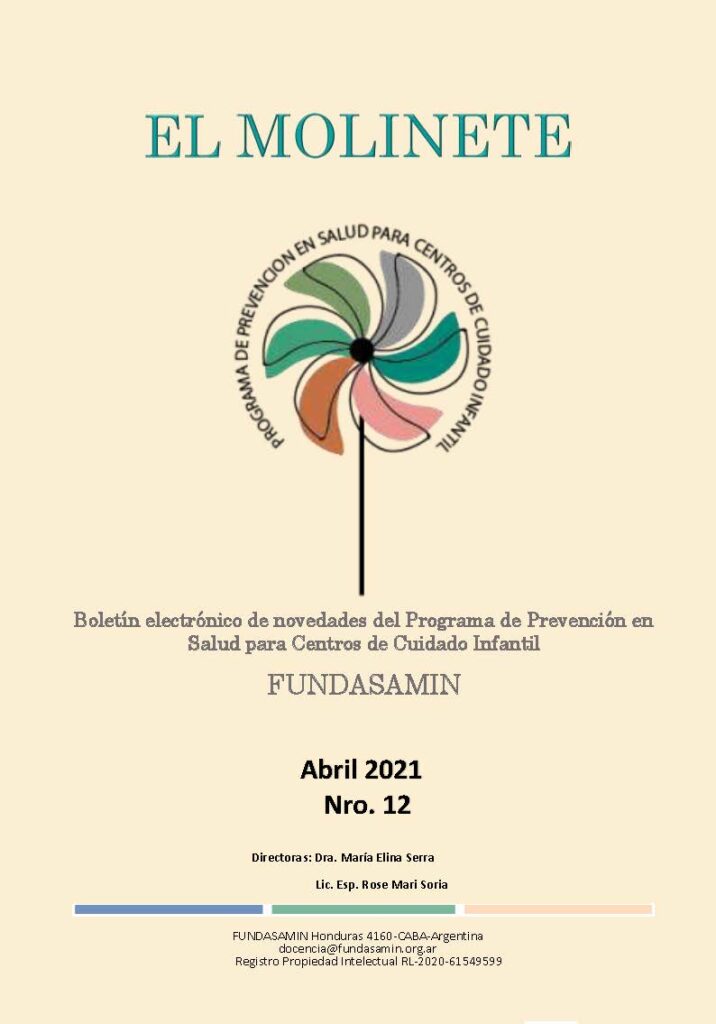 EL MOLINETE

PROGRAMA DE PREVENCION EN SALUD PARA CENTROS DE CUIDADO INFANTIL

Boletín electrónico de novedades del Programa de Prevención en Salud para Centros de Cuidado Infantil

FUNDASAMIN

Abril 2021
Nro. 12

Directoras: Dra. María Elina Serra
Lic. Esp. Rose Mari Soria

FUNDASAMIN Honduras 4160-CABA-Argentina
docencia@fundasamin.org.ar
Registro Propiedad Intelectual RL-2020-61549599